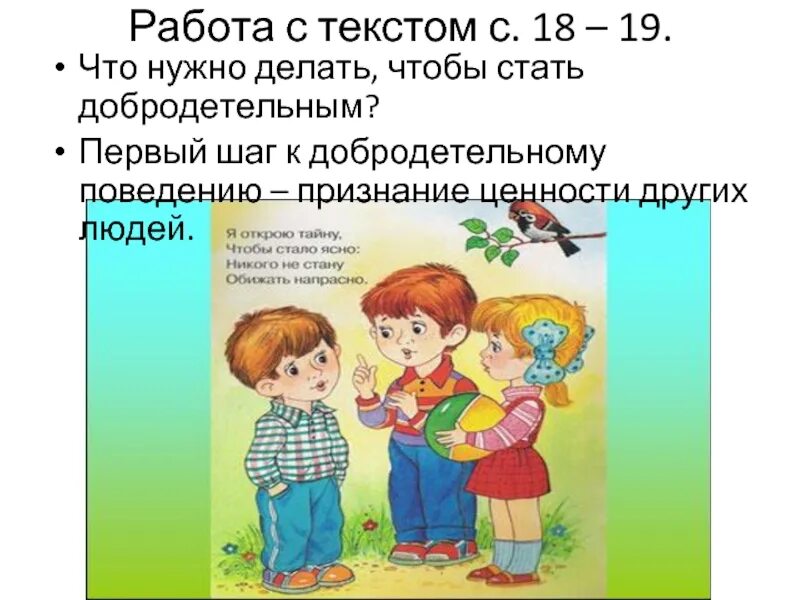 Работа с текстом с. 18 – 19.

• Что нужно делать, чтобы стать добродетельным?

• Первый шаг к добродетельному поведению – признание ценности других людей.

Я открою тайну,
Чтобы стало ясно:
Никого не стану
Обижать напрасно.